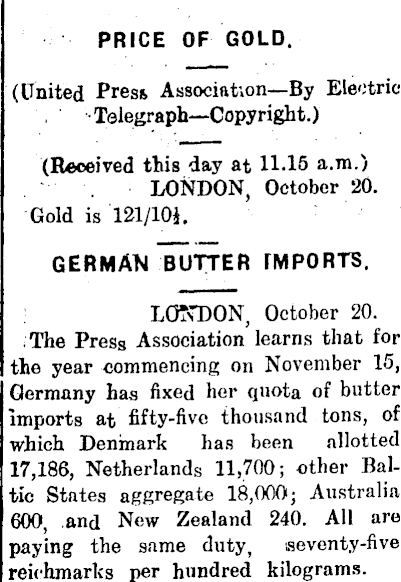 PRICE OF GOLD.

(United Press Association—By Electric Telegraph—Copyright.)

(Received this day at 11.15 a.m.)
LONDON, October 20.
Gold is 121/10½.

GERMAN BUTTER IMPORTS.

LONDON, October 20.
The Press Association learns that for the year commencing on November 15, Germany has fixed her quota of butter imports at fifty-five thousand tons, of which Denmark has been allotted 17,186, Netherlands 11,700; other Baltic States aggregate 18,000; Australia 600, and New Zealand 240. All are paying the same duty, seventy-five reichmarks per hundred kilograms.